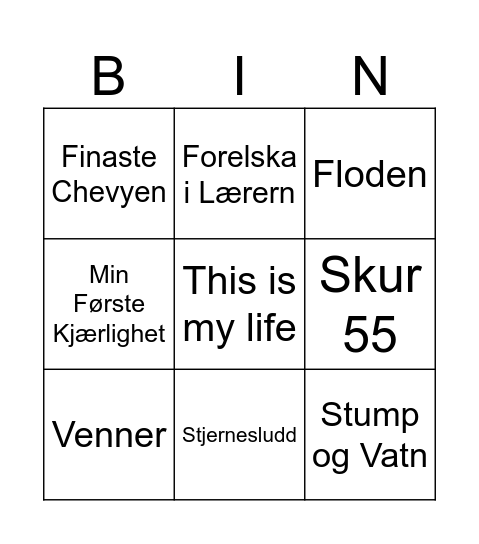 | B | I | N |
|---|---|---|
| Finaste Chevyen | Forelska i Lærern | Floden |
| Min Første Kjærlighet | This is my life | Skur 55 |
| Venner | Stjernesludd | Stump og Vatn |